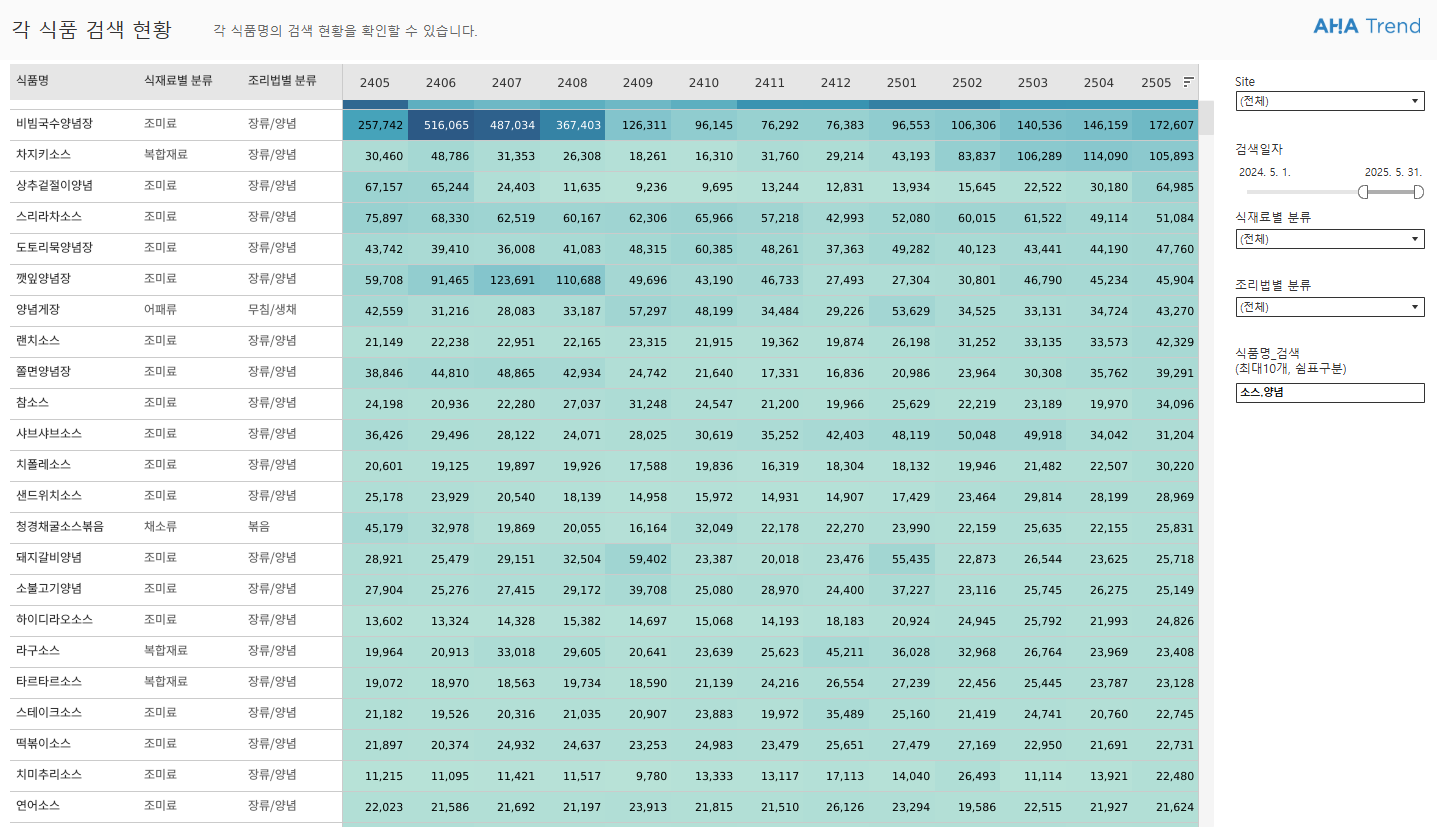 각 식품 검색 현황 각 식품명의 검색 현황을 확인할 수 있습니다.

AHA Trend

| 식품명 | 식재료별 분류 | 조리법별 분류 | 2405 | 2406 | 2407 | 2408 | 2409 | 2410 | 2411 | 2412 | 2501 | 2502 | 2503 | 2504 | 2505 |
|---|---|---|---|---|---|---|---|---|---|---|---|---|---|---|---|
| 비빔국수양념장 | 조미료 | 장류/양념 | 257,742 | 516,065 | 487,034 | 367,403 | 126,311 | 96,145 | 76,292 | 76,383 | 96,553 | 106,306 | 140,536 | 146,159 | 172,607 |
| 차지키소스 | 복합재료 | 장류/양념 | 30,460 | 48,786 | 31,353 | 26,308 | 18,261 | 16,310 | 31,760 | 29,214 | 43,193 | 83,837 | 106,289 | 114,090 | 105,893 |
| 상추겉절이양념 | 조미료 | 장류/양념 | 67,157 | 65,244 | 24,403 | 11,635 | 9,236 | 9,695 | 13,244 | 12,831 | 13,934 | 15,645 | 22,522 | 30,180 | 64,985 |
| 스리라차소스 | 조미료 | 장류/양념 | 75,897 | 68,330 | 62,519 | 60,167 | 62,306 | 65,966 | 57,218 | 42,993 | 52,080 | 60,015 | 61,522 | 49,114 | 51,084 |
| 도토리묵양념장 | 조미료 | 장류/양념 | 43,742 | 39,410 | 36,008 | 41,083 | 48,315 | 60,385 | 48,261 | 37,363 | 49,282 | 40,123 | 43,441 | 44,190 | 47,760 |
| 깻잎양념장 | 조미료 | 장류/양념 | 59,708 | 91,465 | 123,691 | 110,688 | 49,696 | 43,190 | 46,733 | 27,493 | 27,304 | 30,801 | 46,790 | 45,234 | 45,904 |
| 양념게장 | 어패류 | 무침/생채 | 42,559 | 31,216 | 28,083 | 33,187 | 57,297 | 48,199 | 34,484 | 29,226 | 53,629 | 34,525 | 33,131 | 34,724 | 43,270 |
| 랜치소스 | 조미료 | 장류/양념 | 21,149 | 22,238 | 22,951 | 22,165 | 23,315 | 21,915 | 19,362 | 19,874 | 26,198 | 31,252 | 33,135 | 33,573 | 42,329 |
| 쫄면양념장 | 조미료 | 장류/양념 | 38,846 | 44,810 | 48,865 | 42,934 | 24,742 | 21,640 | 17,331 | 16,836 | 20,986 | 23,964 | 30,308 | 35,762 | 39,291 |
| 참소스 | 조미료 | 장류/양념 | 24,198 | 20,936 | 22,280 | 27,037 | 31,248 | 24,547 | 21,200 | 19,966 | 25,629 | 22,219 | 23,189 | 19,970 | 34,096 |
| 샤브샤브소스 | 조미료 | 장류/양념 | 36,426 | 29,496 | 28,122 | 24,071 | 28,025 | 30,619 | 35,252 | 42,403 | 48,119 | 50,048 | 49,918 | 34,042 | 31,204 |
| 치폴레소스 | 조미료 | 장류/양념 | 20,601 | 19,125 | 19,897 | 19,926 | 17,588 | 19,836 | 16,319 | 18,304 | 18,132 | 19,946 | 21,482 | 22,507 | 30,220 |
| 샌드위치소스 | 조미료 | 장류/양념 | 25,178 | 23,929 | 20,540 | 18,139 | 14,958 | 15,972 | 14,931 | 14,907 | 17,429 | 23,464 | 29,814 | 28,199 | 28,969 |
| 청경채굴소스볶음 | 채소류 | 볶음 | 45,179 | 32,978 | 19,869 | 20,055 | 16,164 | 32,049 | 22,178 | 22,270 | 23,990 | 22,159 | 25,635 | 22,155 | 25,831 |
| 돼지갈비양념 | 조미료 | 장류/양념 | 28,921 | 25,479 | 29,151 | 32,504 | 59,402 | 23,387 | 20,018 | 23,476 | 55,435 | 22,873 | 26,544 | 23,625 | 25,718 |
| 소불고기양념 | 조미료 | 장류/양념 | 27,904 | 25,276 | 27,415 | 29,172 | 39,708 | 25,080 | 28,970 | 24,400 | 37,227 | 23,116 | 25,745 | 26,275 | 25,149 |
| 하이디라오소스 | 조미료 | 장류/양념 | 13,602 | 13,324 | 14,328 | 15,382 | 14,697 | 15,068 | 14,193 | 18,183 | 20,924 | 24,945 | 25,792 | 21,993 | 24,826 |
| 라구소스 | 복합재료 | 장류/양념 | 19,964 | 20,913 | 33,018 | 29,605 | 20,641 | 23,639 | 25,623 | 45,211 | 36,028 | 32,968 | 26,764 | 23,969 | 23,408 |
| 타르타르소스 | 복합재료 | 장류/양념 | 19,072 | 18,970 | 18,563 | 19,734 | 18,590 | 21,139 | 24,216 | 26,554 | 27,239 | 22,456 | 25,445 | 23,787 | 23,128 |
| 스테이크소스 | 조미료 | 장류/양념 | 21,182 | 19,526 | 20,316 | 21,035 | 20,907 | 23,883 | 19,972 | 35,489 | 25,160 | 21,419 | 24,741 | 20,760 | 22,745 |
| 떡볶이소스 | 조미료 | 장류/양념 | 21,897 | 20,374 | 24,932 | 24,637 | 23,253 | 24,983 | 23,479 | 25,651 | 27,479 | 27,169 | 22,950 | 21,691 | 22,731 |
| 치미추리소스 | 조미료 | 장류/양념 | 11,215 | 11,095 | 11,421 | 11,517 | 9,780 | 13,333 | 13,117 | 17,113 | 14,040 | 26,493 | 11,114 | 13,921 | 22,480 |
| 연어소스 | 조미료 | 장류/양념 | 22,023 | 21,586 | 21,692 | 21,197 | 23,913 | 21,815 | 21,510 | 26,126 | 23,294 | 19,586 | 22,515 | 21,927 | 21,624 |

Site
(전체)

검색일자
2024. 5. 1. 2025. 5. 31.

식재료별 분류
(전체)

조리법별 분류
(전체)

식품명_검색
(최대10개, 쉼표구분)
소스,양념